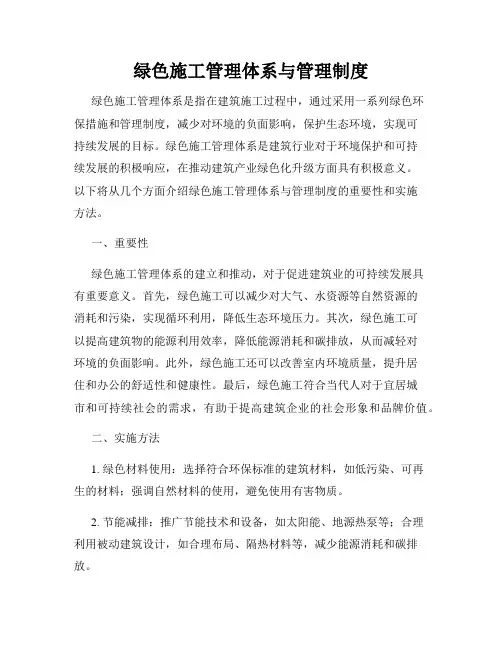 绿色施工管理体系与管理制度

绿色施工管理体系是指在建筑施工过程中，通过采用一系列绿色环保措施和管理制度，减少对环境的负面影响，保护生态环境，实现可持续发展的目标。绿色施工管理体系是建筑行业对于环境保护和可持续发展的积极响应，在推动建筑产业绿色化升级方面具有积极意义。以下将从几个方面介绍绿色施工管理体系与管理制度的重要性和实施方法。

一、重要性

绿色施工管理体系的建立和推动，对于促进建筑业的可持续发展具有重要意义。首先，绿色施工可以减少对大气、水资源等自然资源的消耗和污染，实现循环利用，降低生态环境压力。其次，绿色施工可以提高建筑物的能源利用效率，降低能源消耗和碳排放，从而减轻对环境的负面影响。此外，绿色施工还可以改善室内环境质量，提升居住和办公的舒适性和健康性。最后，绿色施工符合当代人对于宜居城市和可持续社会的需求，有助于提高建筑企业的社会形象和品牌价值。

二、实施方法

1. 绿色材料使用：选择符合环保标准的建筑材料，如低污染、可再生的材料；强调自然材料的使用，避免使用有害物质。

2. 节能减排：推广节能技术和设备，如太阳能、地源热泵等；合理利用被动建筑设计，如合理布局、隔热材料等，减少能源消耗和碳排放。